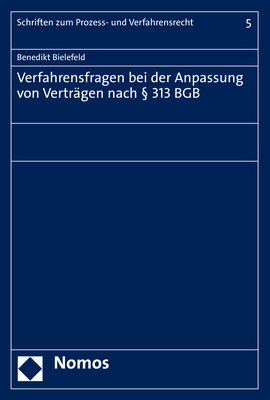 Schriften zum Prozess- und Verfahrensrecht 5

Benedikt Bielefeld

Verfahrensfragen bei der Anpassung von Verträgen nach § 313 BGB

Nomos